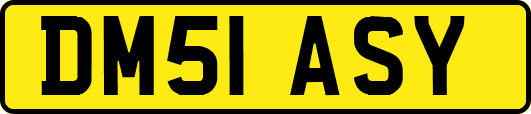 DM51 ASY